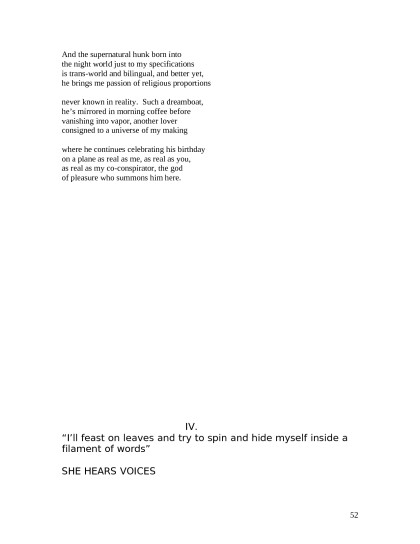 And the supernatural hunk born into
the night world just to my specifications
is trans-world and bilingual, and better yet,
he brings me passion of religious proportions

never known in reality. Such a dreamboat,
he's mirrored in morning coffee before
vanishing into vapor, another lover
consigned to a universe of my making

where he continues celebrating his birthday
on a plane as real as me, as real as you,
as real as my co-conspirator, the god
of pleasure who summons him here.

IV.
"I'll feast on leaves and try to spin and hide myself inside a filament of words"

SHE HEARS VOICES

52